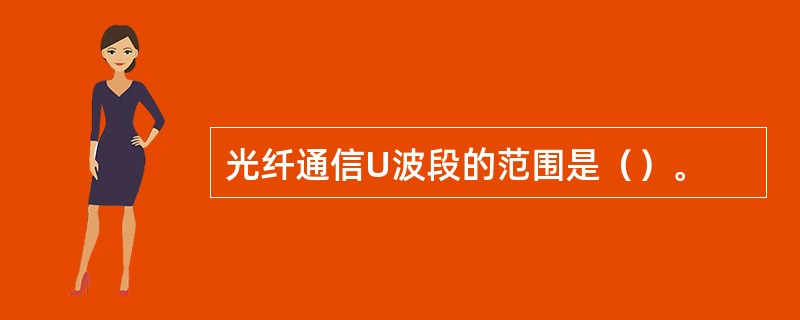 光纤通信U波段的范围是（）。